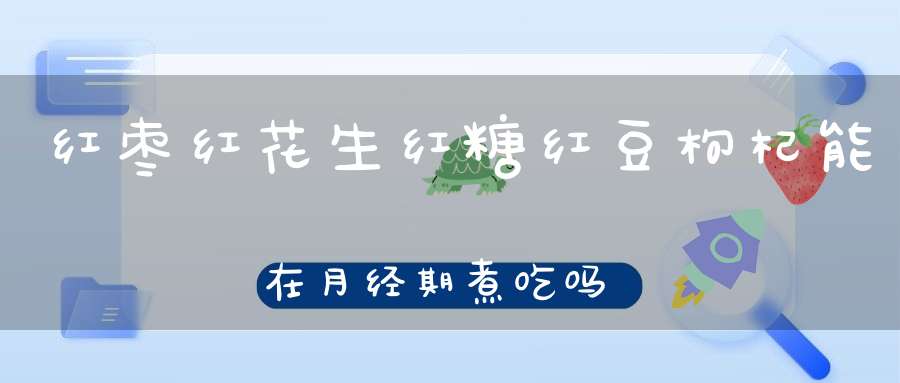 红枣红花生红糖红豆枸杞能

在月经期煮吃吗